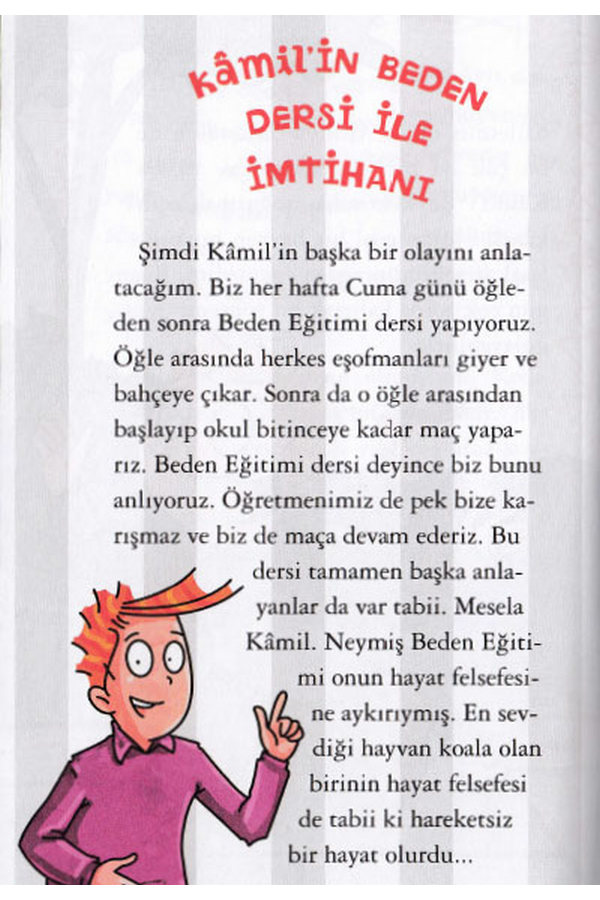 KÂMİL'İN BEDEN DERSİ İLE İMTİHANI

Şimdi Kâmil'in başka bir olayını anlatacağım. Biz her hafta Cuma günü öğleden sonra Beden Eğitimi dersi yapıyoruz. Öğle arasında herkes eşofmanları giyer ve bahçeye çıkar. Sonra da o öğle arasından başlayıp okul bitinceye kadar maç yaparız. Beden Eğitimi dersi deyince biz bunu anlıyoruz. Öğretmenimiz de pek bize karışmaz ve biz de maça devam ederiz. Bu dersi tamamen başka anlayanlar da var tabii. Mesela Kâmil. Neymiş Beden Eğitimi onun hayat felsefesine aykırıymış. En sevdiği hayvan koala olan birinin hayat felsefesi de tabii ki hareketsiz bir hayat olurdu...